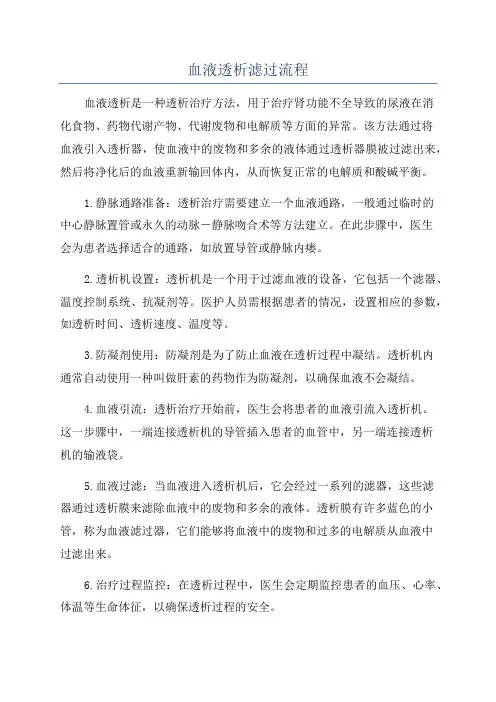 血液透析滤过流程

血液透析是一种透析治疗方法，用于治疗肾功能不全导致的尿液在消化食物、药物代谢产物、代谢废物和电解质等方面的异常。该方法通过将血液引入透析器，使血液中的废物和多余的液体通过透析器膜被过滤出来，然后将净化后的血液重新输回体内，从而恢复正常的电解质和酸碱平衡。

1.静脉通路准备：透析治疗需要建立一个血液通路，一般通过临时的中心静脉置管或永久的动脉－静脉吻合术等方法建立。在此步骤中，医生会为患者选择适合的通路，如放置导管或静脉内瘘。

2.透析机设置：透析机是一个用于过滤血液的设备，它包括一个滤器、温度控制系统、抗凝剂等。医护人员需根据患者的情况，设置相应的参数，如透析时间、透析速度、温度等。

3.防凝剂使用：防凝剂是为了防止血液在透析过程中凝结。透析机内通常自动使用一种叫做肝素的药物作为防凝剂，以确保血液不会凝结。

4.血液引流：透析治疗开始前，医生会将患者的血液引流入透析机。这一步骤中，一端连接透析机的导管插入患者的血管中，另一端连接透析机的输液袋。

5.血液过滤：当血液进入透析机后，它会经过一系列的滤器，这些滤器通过透析膜来滤除血液中的废物和多余的液体。透析膜有许多蓝色的小管，称为血液滤过器，它们能够将血液中的废物和过多的电解质从血液中过滤出来。

6.治疗过程监控：在透析过程中，医生会定期监控患者的血压、心率、体温等生命体征，以确保透析过程的安全。